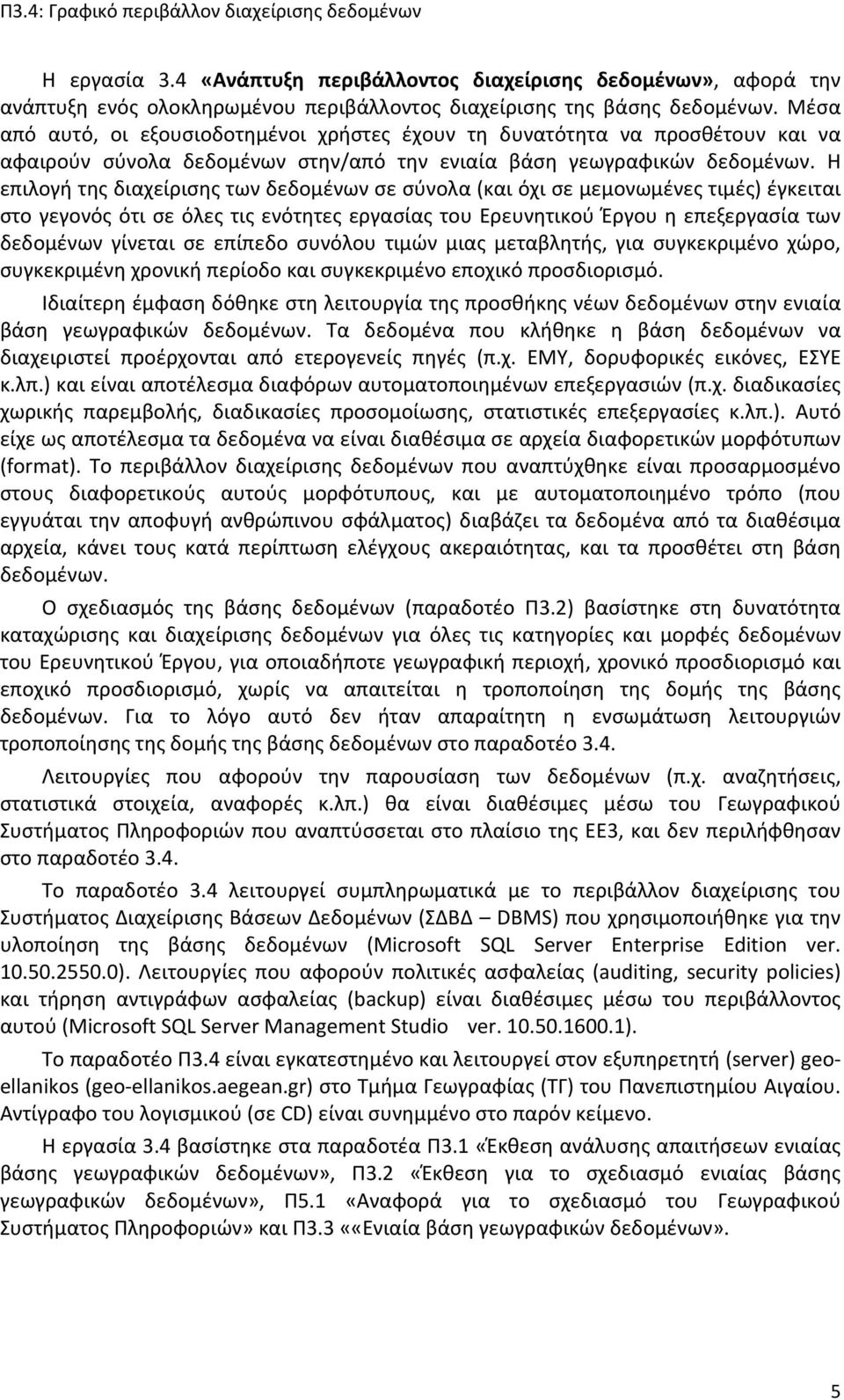 Π3.4: Γραφικό περιβάλλον διαχείρισης δεδομένων

Η εργασία 3.4 «Ανάπτυξη περιβάλλοντος διαχείρισης δεδομένων», αφορά την ανάπτυξη ενός ολοκληρωμένου περιβάλλοντος διαχείρισης της βάσης δεδομένων. Μέσα από αυτό, οι εξουσιοδοτημένοι χρήστες έχουν τη δυνατότητα να προσθέτουν και να αφαιρούν σύνολα δεδομένων στην/από την ενιαία βάση γεωγραφικών δεδομένων. Η επιλογή της διαχείρισης των δεδομένων σε σύνολα (και όχι σε μεμονωμένες τιμές) έγκειται στο γεγονός ότι σε όλες τις ενότητες εργασίας του Ερευνητικού Έργου η επεξεργασία των δεδομένων γίνεται σε επίπεδο συνόλου τιμών μιας μεταβλητής, για συγκεκριμένο χώρο, συγκεκριμένη χρονική περίοδο και συγκεκριμένο εποχικό προσδιορισμό.

Ιδιαίτερη έμφαση δόθηκε στη λειτουργία της προσθήκης νέων δεδομένων στην ενιαία βάση γεωγραφικών δεδομένων. Τα δεδομένα που κλήθηκε η βάση δεδομένων να διαχειριστεί προέρχονται από ετερογενείς πηγές (π.χ. ΕΜΥ, δορυφορικές εικόνες, ΕΣΥΕ κ.λπ.) και είναι αποτέλεσμα διαφόρων αυτοματοποιημένων επεξεργασιών (π.χ. διαδικασίες χωρικής παρεμβολής, διαδικασίες προσομοίωσης, στατιστικές επεξεργασίες κ.λπ.). Αυτό είχε ως αποτέλεσμα τα δεδομένα να είναι διαθέσιμα σε αρχεία διαφορετικών μορφότυπων (format). Το περιβάλλον διαχείρισης δεδομένων που αναπτύχθηκε είναι προσαρμοσμένο στους διαφορετικούς αυτούς μορφότυπους, και με αυτοματοποιημένο τρόπο (που εγγυάται την αποφυγή ανθρώπινου σφάλματος) διαβάζει τα δεδομένα από τα διαθέσιμα αρχεία, κάνει τους κατά περίπτωση ελέγχους ακεραιότητας, και τα προσθέτει στη βάση δεδομένων.

Ο σχεδιασμός της βάσης δεδομένων (παραδοτέο Π3.2) βασίστηκε στη δυνατότητα καταχώρισης και διαχείρισης δεδομένων για όλες τις κατηγορίες και μορφές δεδομένων του Ερευνητικού Έργου, για οποιαδήποτε γεωγραφική περιοχή, χρονικό προσδιορισμό και εποχικό προσδιορισμό, χωρίς να απαιτείται η τροποποίηση της δομής της βάσης δεδομένων. Για το λόγο αυτό δεν ήταν απαραίτητη η ενσωμάτωση λειτουργιών τροποποίησης της δομής της βάσης δεδομένων στο παραδοτέο 3.4.

Λειτουργίες που αφορούν την παρουσίαση των δεδομένων (π.χ. αναζητήσεις, στατιστικά στοιχεία, αναφορές κ.λπ.) θα είναι διαθέσιμες μέσω του Γεωγραφικού Συστήματος Πληροφοριών που αναπτύσσεται στο πλαίσιο της ΕΕ3, και δεν περιλήφθησαν στο παραδοτέο 3.4.

Το παραδοτέο 3.4 λειτουργεί συμπληρωματικά με το περιβάλλον διαχείρισης του Συστήματος Διαχείρισης Βάσεων Δεδομένων (ΣΔΒΔ – DBMS) που χρησιμοποιήθηκε για την υλοποίηση της βάσης δεδομένων (Microsoft SQL Server Enterprise Edition ver. 10.50.2550.0). Λειτουργίες που αφορούν πολιτικές ασφαλείας (auditing, security policies) και τήρηση αντιγράφων ασφαλείας (backup) είναι διαθέσιμες μέσω του περιβάλλοντος αυτού (Microsoft SQL Server Management Studio ver. 10.50.1600.1).

Το παραδοτέο Π3.4 είναι εγκατεστημένο και λειτουργεί στον εξυπηρετητή (server) geo-ellanikos (geo-ellanikos.aegean.gr) στο Τμήμα Γεωγραφίας (ΤΓ) του Πανεπιστημίου Αιγαίου. Αντίγραφο του λογισμικού (σε CD) είναι συνημμένο στο παρόν κείμενο.

Η εργασία 3.4 βασίστηκε στα παραδοτέα Π3.1 «Έκθεση ανάλυσης απαιτήσεων ενιαίας βάσης γεωγραφικών δεδομένων», Π3.2 «Έκθεση για το σχεδιασμό ενιαίας βάσης γεωγραφικών δεδομένων», Π5.1 «Αναφορά για το σχεδιασμό του Γεωγραφικού Συστήματος Πληροφοριών» και Π3.3 ««Ενιαία βάση γεωγραφικών δεδομένων».

5